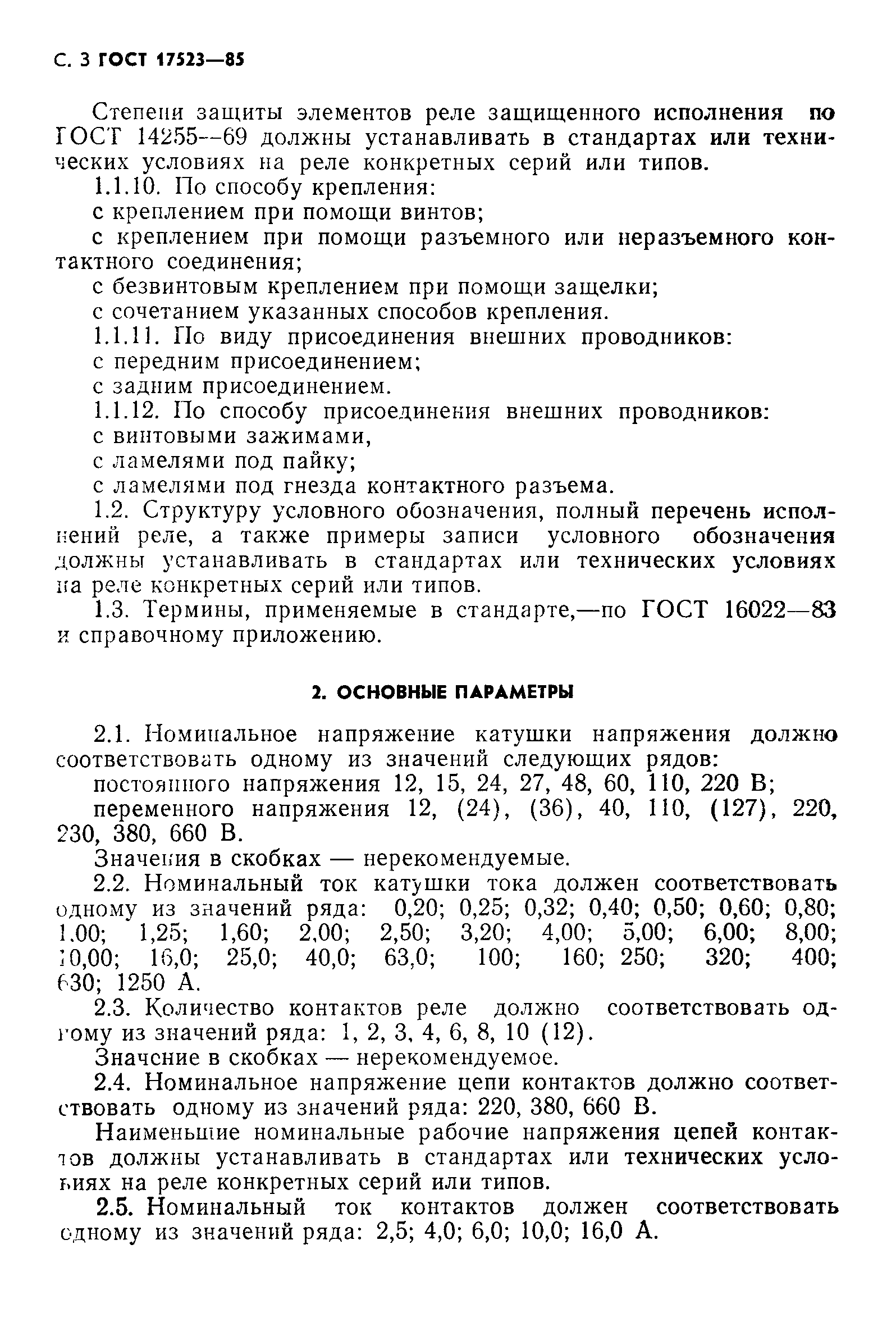 С. 3 ГОСТ 17523—85

Степени защиты элементов реле защищенного исполнения по ГОСТ 14255—69 должны устанавливать в стандартах или технических условиях на реле конкретных серий или типов.

1.1.10. По способу крепления:

с креплением при помощи винтов;

с креплением при помощи разъемного или неразъемного контактного соединения;

с безвинтовым креплением при помощи защелки;

с сочетанием указанных способов крепления.

1.1.11. По виду присоединения внешних проводников:

с передним присоединением;

с задним присоединением.

1.1.12. По способу присоединения внешних проводников:

с винтовыми зажимами,

с ламелями под пайку;

с ламелями под гнезда контактного разъема.

1.2. Структуру условного обозначения, полный перечень исполнений реле, а также примеры записи условного обозначения должны устанавливать в стандартах или технических условиях на реле конкретных серий или типов.

1.3. Термины, применяемые в стандарте,—по ГОСТ 16022—83 и справочному приложению.

2. ОСНОВНЫЕ ПАРАМЕТРЫ

2.1. Номинальное напряжение катушки напряжения должно соответствовать одному из значений следующих рядов:

постоянного напряжения 12, 15, 24, 27, 48, 60, 110, 220 В;

переменного напряжения 12, (24), (36), 40, 110, (127), 220, 230, 380, 660 В.

Значения в скобках — нерекомендуемые.

2.2. Номинальный ток катушки тока должен соответствовать одному из значений ряда: 0,20; 0,25; 0,32; 0,40; 0,50; 0,60; 0,80; 1,00; 1,25; 1,60; 2,00; 2,50; 3,20; 4,00; 5,00; 6,00; 8,00; 10,00; 16,0; 25,0; 40,0; 63,0; 100; 160; 250; 320; 400; 630; 1250 А.

2.3. Количество контактов реле должно соответствовать одному из значений ряда: 1, 2, 3, 4, 6, 8, 10 (12).

Значение в скобках — нерекомендуемое.

2.4. Номинальное напряжение цепи контактов должно соответствовать одному из значений ряда: 220, 380, 660 В.

Наименьшие номинальные рабочие напряжения цепей контактов должны устанавливать в стандартах или технических условиях на реле конкретных серий или типов.

2.5. Номинальный ток контактов должен соответствовать одному из значений ряда: 2,5; 4,0; 6,0; 10,0; 16,0 А.